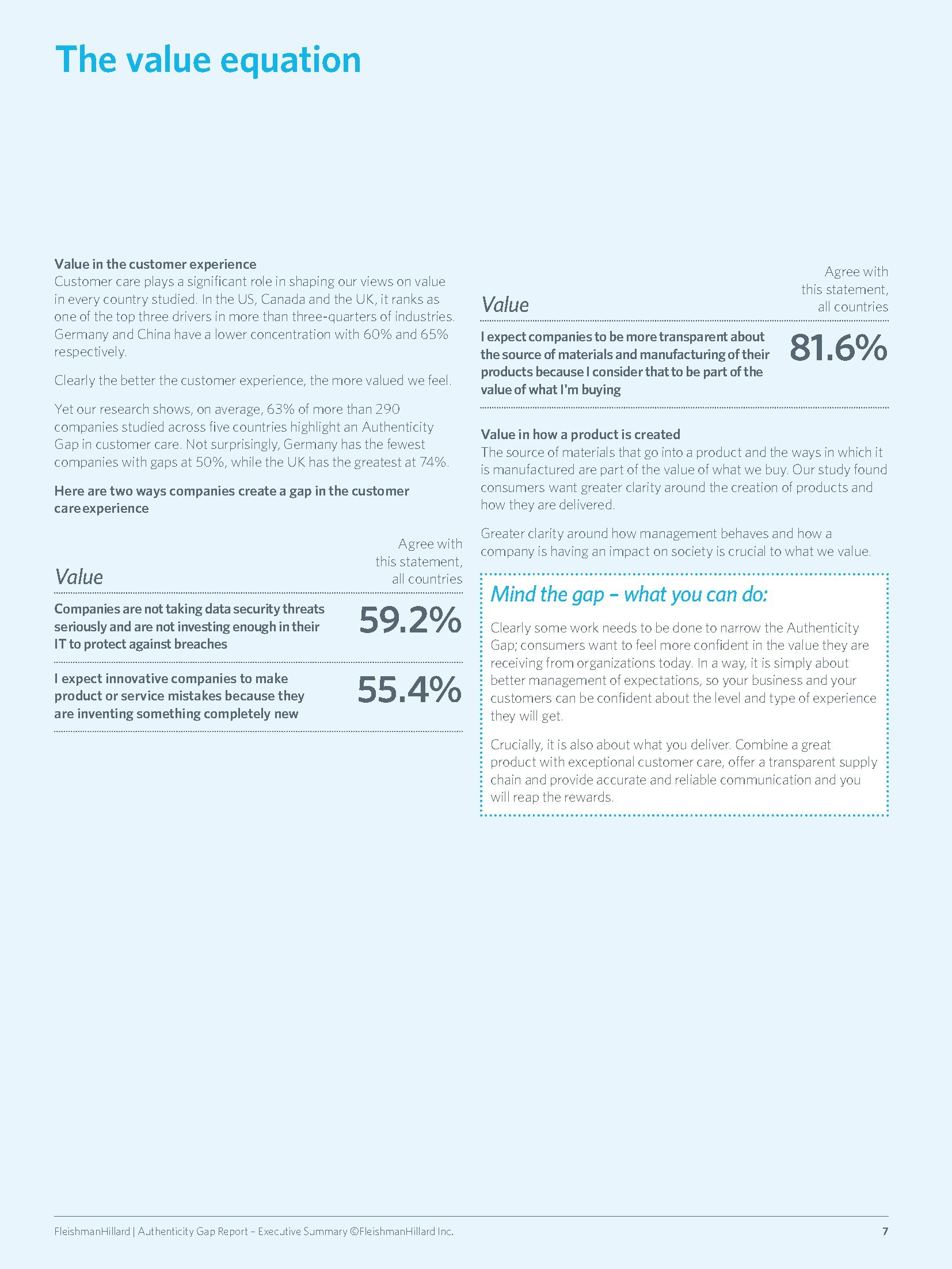 The value equation

Value in the customer experience
Customer care plays a significant role in shaping our views on value in every country studied. In the US, Canada and the UK, it ranks as one of the top three drivers in more than three-quarters of industries. Germany and China have a lower concentration with 60% and 65% respectively.

Clearly the better the customer experience, the more valued we feel.

Yet our research shows, on average, 63% of more than 290 companies studied across five countries highlight an Authenticity Gap in customer care. Not surprisingly, Germany has the fewest companies with gaps at 50%, while the UK has the greatest at 74%.

Here are two ways companies create a gap in the customer care experience

| Value | Agree with this statement, all countries |
|---|---|
| Companies are not taking data security threats seriously and are not investing enough in their IT to protect against breaches | 59.2% |
| I expect innovative companies to make product or service mistakes because they are inventing something completely new | 55.4% |

| Value | Agree with this statement, all countries |
|---|---|
| I expect companies to be more transparent about the source of materials and manufacturing of their products because I consider that to be part of the value of what I'm buying | 81.6% |

Value in how a product is created
The source of materials that go into a product and the ways in which it is manufactured are part of the value of what we buy. Our study found consumers want greater clarity around the creation of products and how they are delivered.

Greater clarity around how management behaves and how a company is having an impact on society is crucial to what we value.

Mind the gap – what you can do:

Clearly some work needs to be done to narrow the Authenticity Gap; consumers want to feel more confident in the value they are receiving from organizations today. In a way, it is simply about better management of expectations, so your business and your customers can be confident about the level and type of experience they will get.

Crucially, it is also about what you deliver. Combine a great product with exceptional customer care, offer a transparent supply chain and provide accurate and reliable communication and you will reap the rewards.

FleishmanHillard | Authenticity Gap Report – Executive Summary ©FleishmanHillard Inc.

7